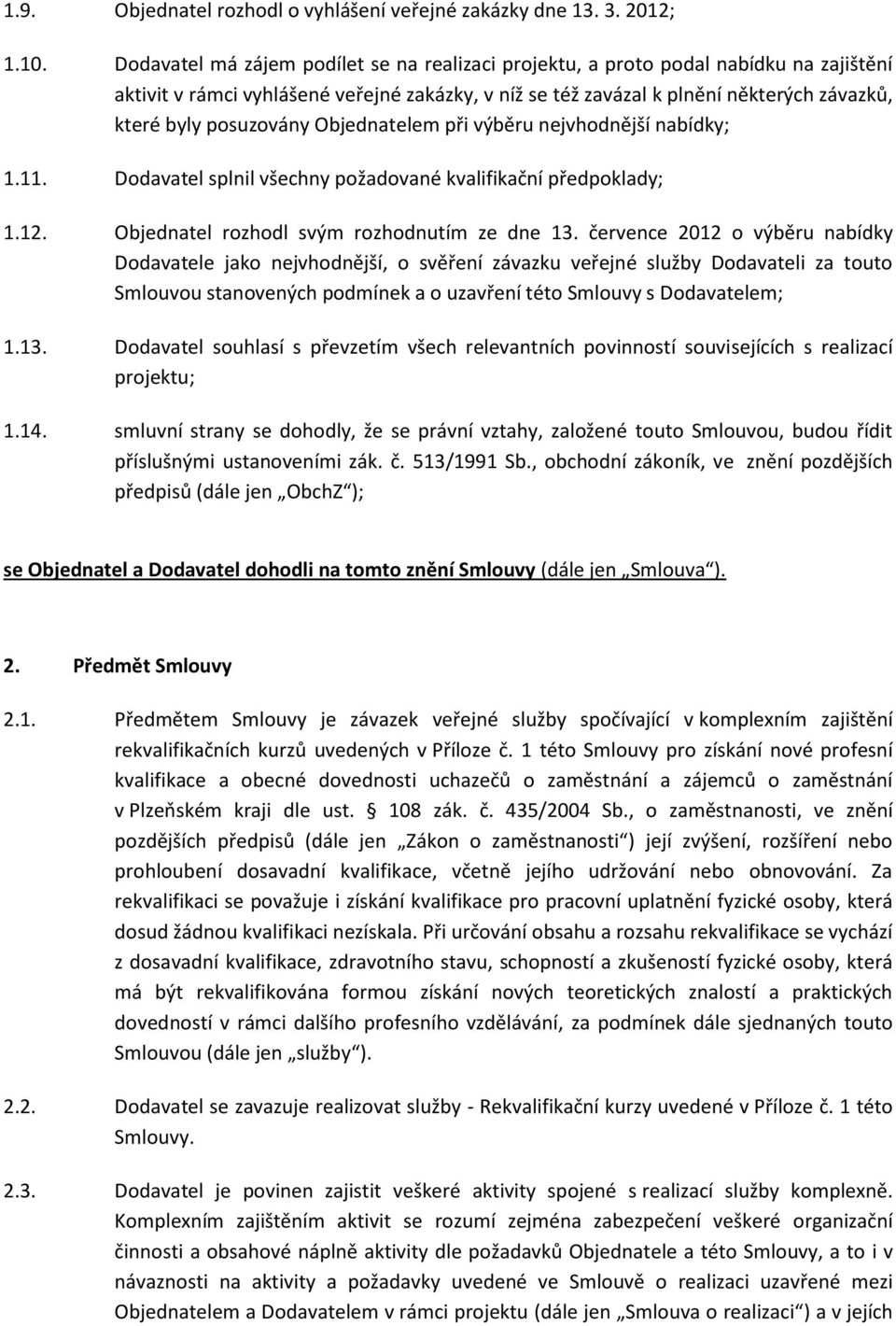 1.9. Objednatel rozhodl o vyhlášení veřejné zakázky dne 13. 3. 2012;

1.10. Dodavatel má zájem podílet se na realizaci projektu, a proto podal nabídku na zajištění aktivit v rámci vyhlášené veřejné zakázky, v níž se též zavázal k plnění některých závazků, které byly posuzovány Objednatelem při výběru nejvhodnější nabídky;

1.11. Dodavatel splnil všechny požadované kvalifikační předpoklady;

1.12. Objednatel rozhodl svým rozhodnutím ze dne 13. července 2012 o výběru nabídky Dodavatele jako nejvhodnější, o svěření závazku veřejné služby Dodavateli za touto Smlouvou stanovených podmínek a o uzavření této Smlouvy s Dodavatelem;

1.13. Dodavatel souhlasí s převzetím všech relevantních povinností souvisejících s realizací projektu;

1.14. smluvní strany se dohodly, že se právní vztahy, založené touto Smlouvou, budou řídit příslušnými ustanoveními zák. č. 513/1991 Sb., obchodní zákoník, ve znění pozdějších předpisů (dále jen „ObchZ“);

se Objednatel a Dodavatel dohodli na tomto znění Smlouvy (dále jen „Smlouva“).

2. Předmět Smlouvy

2.1. Předmětem Smlouvy je závazek veřejné služby spočívající v komplexním zajištění rekvalifikačních kurzů uvedených v Příloze č. 1 této Smlouvy pro získání nové profesní kvalifikace a obecné dovednosti uchazečů o zaměstnání a zájemců o zaměstnání v Plzeňském kraji dle ust. § 108 zák. č. 435/2004 Sb., o zaměstnanosti, ve znění pozdějších předpisů (dále jen „Zákon o zaměstnanosti“) její zvýšení, rozšíření nebo prohloubení dosavadní kvalifikace, včetně jejího udržování nebo obnovování. Za rekvalifikaci se považuje i získání kvalifikace pro pracovní uplatnění fyzické osoby, která dosud žádnou kvalifikaci nezískala. Při určování obsahu a rozsahu rekvalifikace se vychází z dosavadní kvalifikace, zdravotního stavu, schopností a zkušeností fyzické osoby, která má být rekvalifikována formou získání nových teoretických znalostí a praktických dovedností v rámci dalšího profesního vzdělávání, za podmínek dále sjednaných touto Smlouvou (dále jen „služby“).

2.2. Dodavatel se zavazuje realizovat služby - Rekvalifikační kurzy uvedené v Příloze č. 1 této Smlouvy.

2.3. Dodavatel je povinen zajistit veškeré aktivity spojené s realizací služby komplexně. Komplexním zajištěním aktivit se rozumí zejména zabezpečení veškeré organizační činnosti a obsahové náplně aktivity dle požadavků Objednatele a této Smlouvy, a to i v návaznosti na aktivity a požadavky uvedené ve Smlouvě o realizaci uzavřené mezi Objednatelem a Dodavatelem v rámci projektu (dále jen „Smlouva o realizaci“) a v jejích